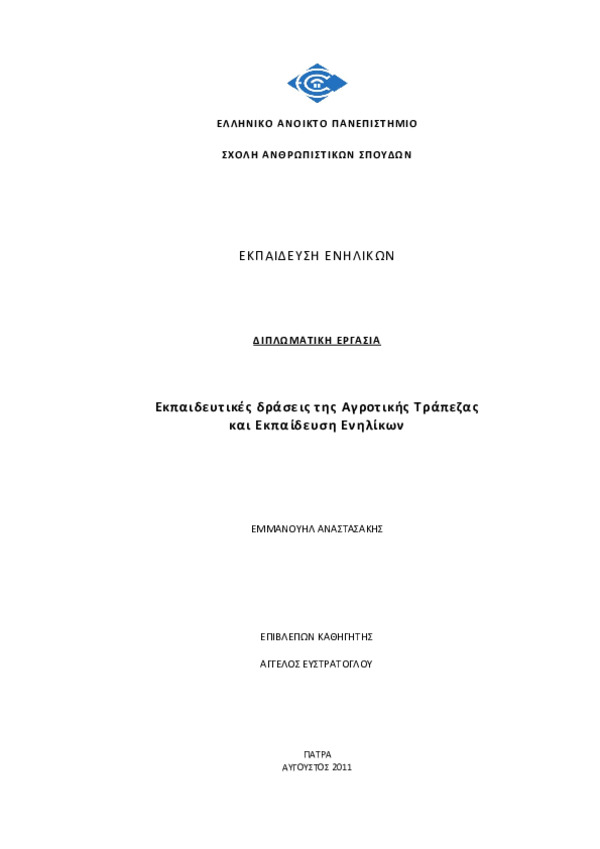 ΕΛΛΗΝΙΚΟ ΑΝΟΙΚΤΟ ΠΑΝΕΠΙΣΤΗΜΙΟ

ΣΧΟΛΗ ΑΝΘΡΩΠΙΣΤΙΚΩΝ ΣΠΟΥΔΩΝ

ΕΚΠΑΙΔΕΥΣΗ ΕΝΗΛΙΚΩΝ

ΔΙΠΛΩΜΑΤΙΚΗ ΕΡΓΑΣΙΑ

Εκπαιδευτικές δράσεις της Αγροτικής Τράπεζας και Εκπαίδευση Ενηλίκων

ΕΜΜΑΝΟΥΗΛ ΑΝΑΣΤΑΣΑΚΗΣ

ΕΠΙΒΛΕΠΩΝ ΚΑΘΗΓΗΤΗΣ

ΑΓΓΕΛΟΣ ΕΥΣΤΡΑΤΟΓΛΟΥ

ΠΑΤΡΑ
ΑΥΓΟΥΣΤΟΣ 2011